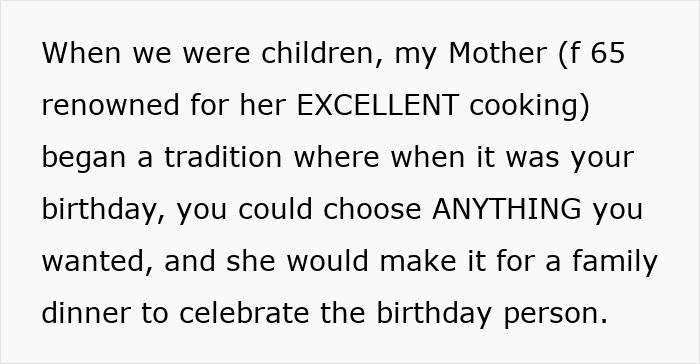 When we were children, my Mother (f 65 renowned for her EXCELLENT cooking) began a tradition where when it was your birthday, you could choose ANYTHING you wanted, and she would make it for a family dinner to celebrate the birthday person.